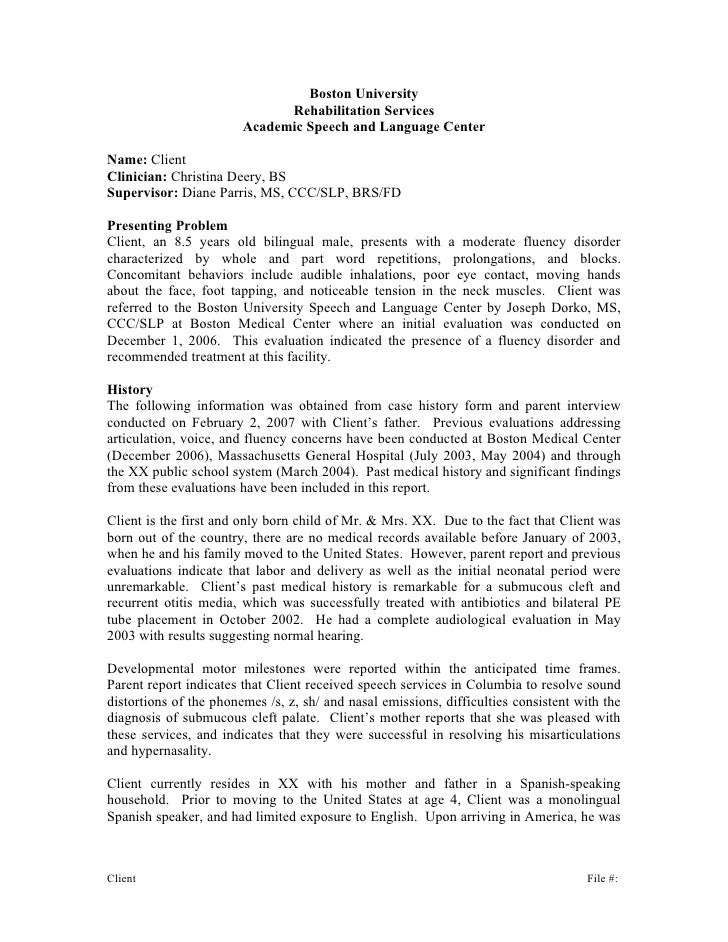 Boston University
Rehabilitation Services
Academic Speech and Language Center

Name: Client
Clinician: Christina Deery, BS
Supervisor: Diane Parris, MS, CCC/SLP, BRS/FD

Presenting Problem
Client, an 8.5 years old bilingual male, presents with a moderate fluency disorder characterized by whole and part word repetitions, prolongations, and blocks. Concomitant behaviors include audible inhalations, poor eye contact, moving hands about the face, foot tapping, and noticeable tension in the neck muscles. Client was referred to the Boston University Speech and Language Center by Joseph Dorko, MS, CCC/SLP at Boston Medical Center where an initial evaluation was conducted on December 1, 2006. This evaluation indicated the presence of a fluency disorder and recommended treatment at this facility.

History
The following information was obtained from case history form and parent interview conducted on February 2, 2007 with Client's father. Previous evaluations addressing articulation, voice, and fluency concerns have been conducted at Boston Medical Center (December 2006), Massachusetts General Hospital (July 2003, May 2004) and through the XX public school system (March 2004). Past medical history and significant findings from these evaluations have been included in this report.

Client is the first and only born child of Mr. & Mrs. XX. Due to the fact that Client was born out of the country, there are no medical records available before January of 2003, when he and his family moved to the United States. However, parent report and previous evaluations indicate that labor and delivery as well as the initial neonatal period were unremarkable. Client's past medical history is remarkable for a submucous cleft and recurrent otitis media, which was successfully treated with antibiotics and bilateral PE tube placement in October 2002. He had a complete audiological evaluation in May 2003 with results suggesting normal hearing.

Developmental motor milestones were reported within the anticipated time frames. Parent report indicates that Client received speech services in Columbia to resolve sound distortions of the phonemes /s, z, sh/ and nasal emissions, difficulties consistent with the diagnosis of submucous cleft palate. Client's mother reports that she was pleased with these services, and indicates that they were successful in resolving his misarticulations and hypernasality.

Client currently resides in XX with his mother and father in a Spanish-speaking household. Prior to moving to the United States at age 4, Client was a monolingual Spanish speaker, and had limited exposure to English. Upon arriving in America, he was

Client File #: